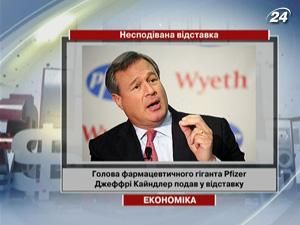 24

Несподівана відставка

Wyeth

Голова фармацевтичного гіганта Pfizer Джеффрі Кайндлер подав у відставку

ЕКОНОМІКА